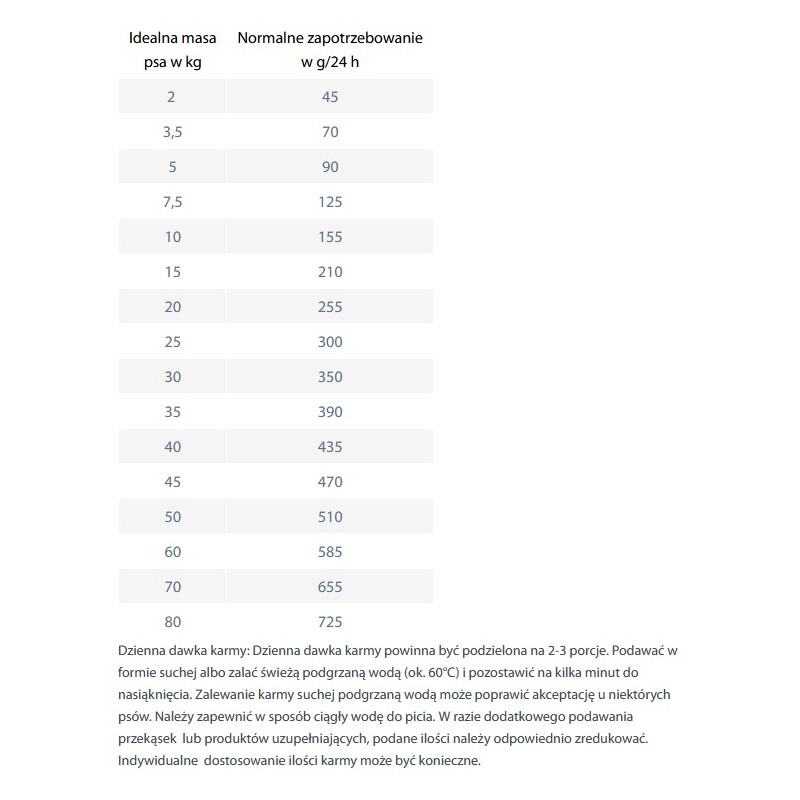 | Idealna masa psa w kg | Normalne zapotrzebowanie w g/24 h |
|---|---|
| 2 | 45 |
| 3,5 | 70 |
| 5 | 90 |
| 7,5 | 125 |
| 10 | 155 |
| 15 | 210 |
| 20 | 255 |
| 25 | 300 |
| 30 | 350 |
| 35 | 390 |
| 40 | 435 |
| 45 | 470 |
| 50 | 510 |
| 60 | 585 |
| 70 | 655 |
| 80 | 725 |

Dzienna dawka karmy: Dzienna dawka karmy powinna być podzielona na 2-3 porcje. Podawać w formie suchej albo zalać świeżą podgrzaną wodą (ok. 60°C) i pozostawić na kilka minut do nasiąknięcia. Zalewanie karmy suchej podgrzaną wodą może poprawić akceptację u niektórych psów. Należy zapewnić w sposób ciągły wodę do picia. W razie dodatkowego podawania przekąsek lub produktów uzupełniających, podane ilości należy odpowiednio zredukować. Indywidualne dostosowanie ilości karmy może być konieczne.